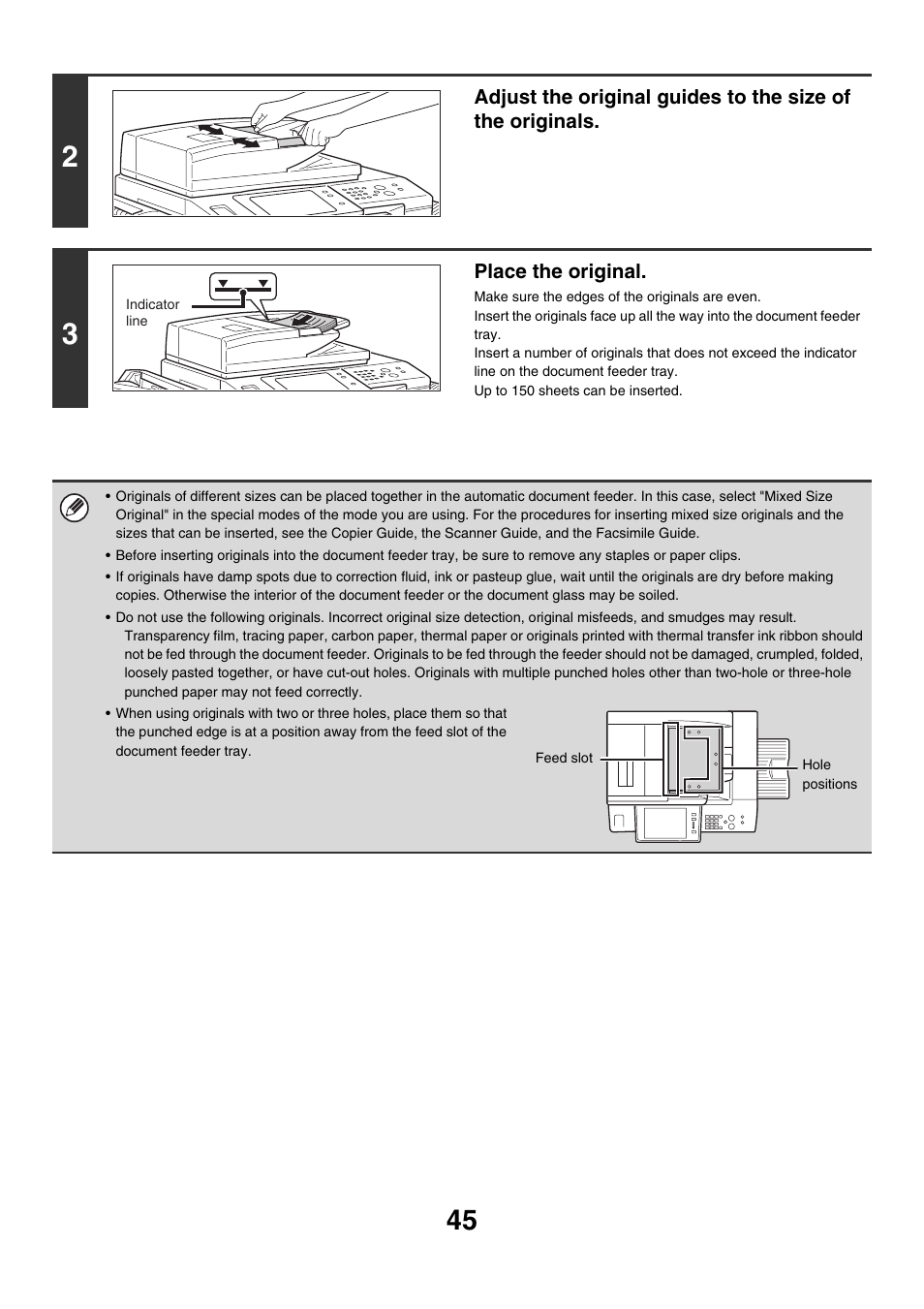 2

Adjust the original guides to the size of the originals.

3

Indicator line

Place the original.

Make sure the edges of the originals are even.
Insert the originals face up all the way into the document feeder tray.
Insert a number of originals that does not exceed the indicator line on the document feeder tray.
Up to 150 sheets can be inserted.

• Originals of different sizes can be placed together in the automatic document feeder. In this case, select "Mixed Size Original" in the special modes of the mode you are using. For the procedures for inserting mixed size originals and the sizes that can be inserted, see the Copier Guide, the Scanner Guide, and the Facsimile Guide.
• Before inserting originals into the document feeder tray, be sure to remove any staples or paper clips.
• If originals have damp spots due to correction fluid, ink or pasteup glue, wait until the originals are dry before making copies. Otherwise the interior of the document feeder or the document glass may be soiled.
• Do not use the following originals. Incorrect original size detection, original misfeeds, and smudges may result.
Transparency film, tracing paper, carbon paper, thermal paper or originals printed with thermal transfer ink ribbon should not be fed through the document feeder. Originals to be fed through the feeder should not be damaged, crumpled, folded, loosely pasted together, or have cut-out holes. Originals with multiple punched holes other than two-hole or three-hole punched paper may not feed correctly.
• When using originals with two or three holes, place them so that the punched edge is at a position away from the feed slot of the document feeder tray.

Feed slot

Hole positions

45